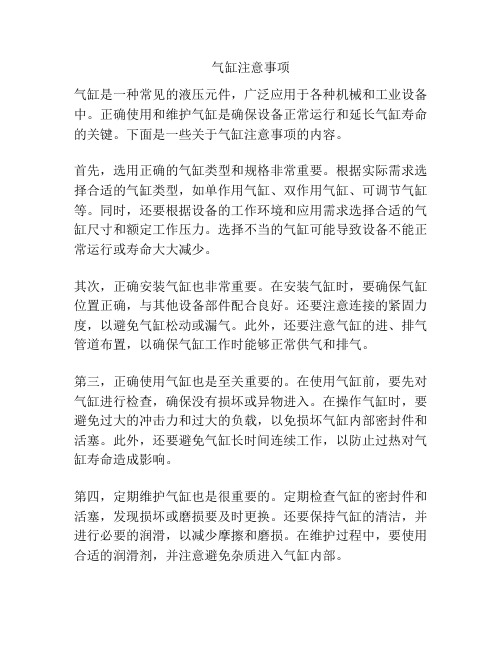 气缸注意事项

气缸是一种常见的液压元件，广泛应用于各种机械和工业设备中。正确使用和维护气缸是确保设备正常运行和延长气缸寿命的关键。下面是一些关于气缸注意事项的内容。

首先，选用正确的气缸类型和规格非常重要。根据实际需求选择合适的气缸类型，如单作用气缸、双作用气缸、可调节气缸等。同时，还要根据设备的工作环境和应用需求选择合适的气缸尺寸和额定工作压力。选择不当的气缸可能导致设备不能正常运行或寿命大大减少。

其次，正确安装气缸也非常重要。在安装气缸时，要确保气缸位置正确，与其他设备部件配合良好。还要注意连接的紧固力度，以避免气缸松动或漏气。此外，还要注意气缸的进、排气管道布置，以确保气缸工作时能够正常供气和排气。

第三，正确使用气缸也是至关重要的。在使用气缸前，要先对气缸进行检查，确保没有损坏或异物进入。在操作气缸时，要避免过大的冲击力和过大的负载，以免损坏气缸内部密封件和活塞。此外，还要避免气缸长时间连续工作，以防止过热对气缸寿命造成影响。

第四，定期维护气缸也是很重要的。定期检查气缸的密封件和活塞，发现损坏或磨损要及时更换。还要保持气缸的清洁，并进行必要的润滑，以减少摩擦和磨损。在维护过程中，要使用合适的润滑剂，并注意避免杂质进入气缸内部。